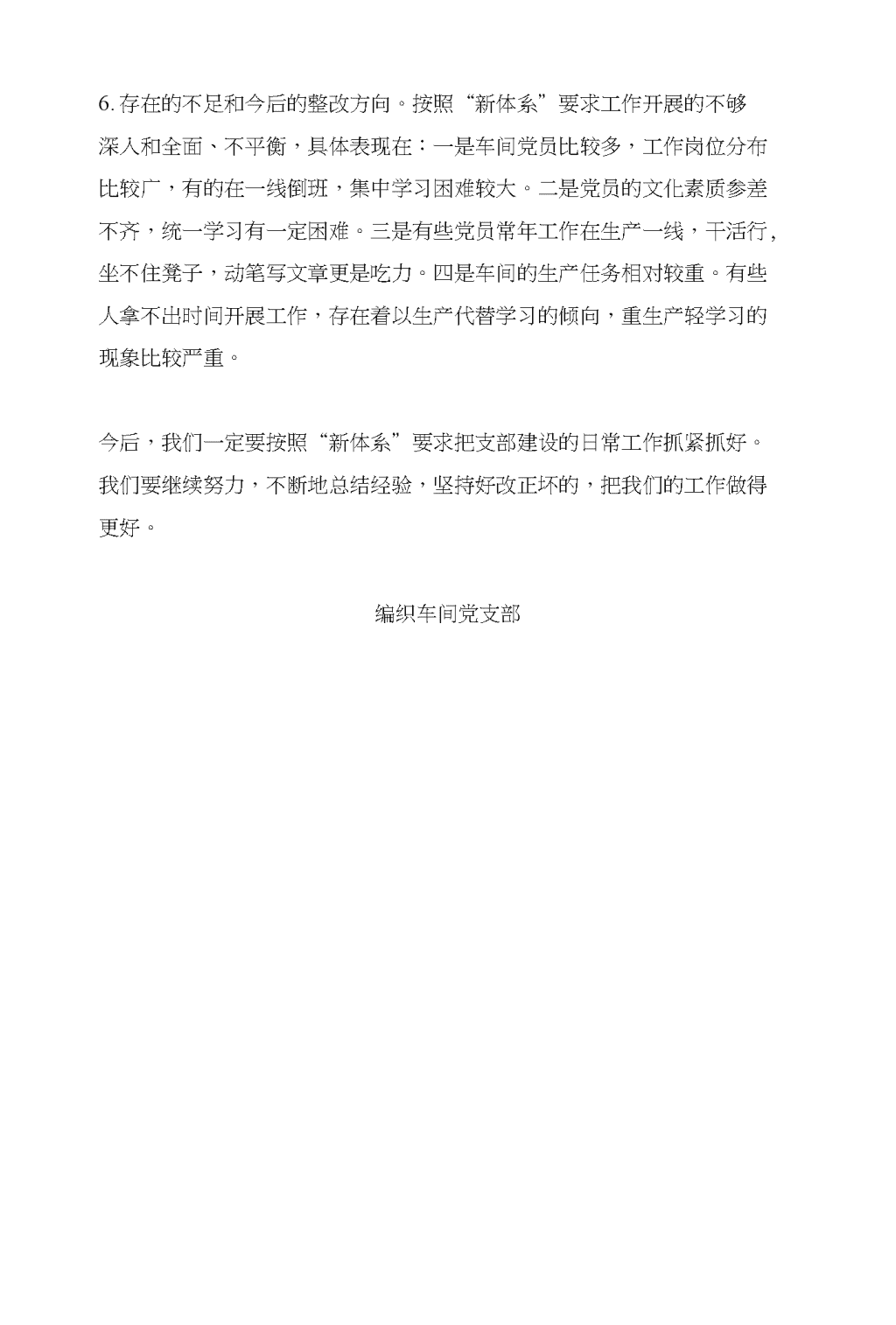 6. 存在的不足和今后的整改方向。按照“新体系”要求工作开展的不够深入和全面、不平衡，具体表现在：一是车间党员比较多，工作岗位分布比较广，有的在一线倒班，集中学习困难较大。二是党员的文化素质参差不齐，统一学习有一定困难。三是有些党员常年工作在生产一线，干活行，坐不住凳子，动笔写文章更是吃力。四是车间的生产任务相对较重。有些人拿不出时间开展工作，存在着以生产代替学习的倾向，重生产轻学习的现象比较严重。

今后，我们一定要按照“新体系”要求把支部建设的日常工作抓紧抓好。我们要继续努力，不断地总结经验，坚持好改正坏的，把我们的工作做得更好。

编织车间党支部